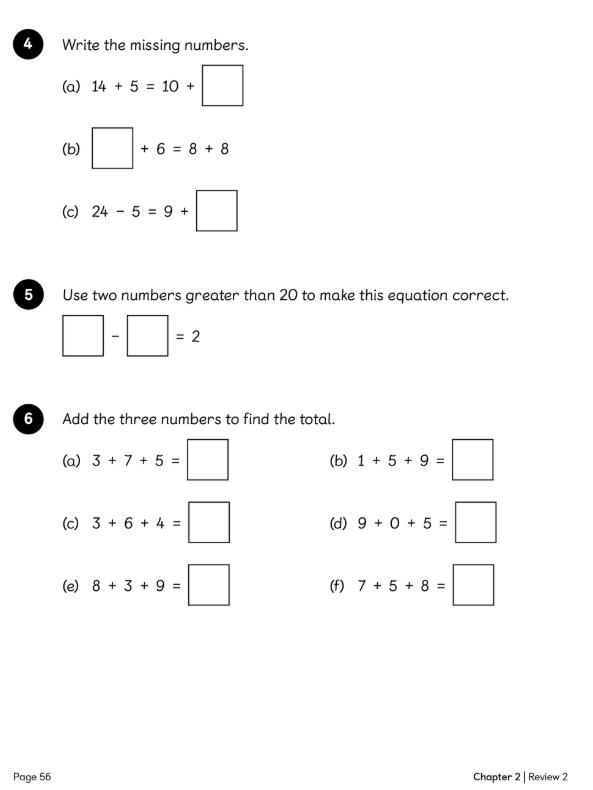 4 Write the missing numbers.

(a) $14 + 5 = 10 + \square$

(b) $\square + 6 = 8 + 8$

(c) $24 - 5 = 9 + \square$

5 Use two numbers greater than 20 to make this equation correct.

$\square - \square = 2$

6 Add the three numbers to find the total.

(a) $3 + 7 + 5 = \square$

(b) $1 + 5 + 9 = \square$

(c) $3 + 6 + 4 = \square$

(d) $9 + 0 + 5 = \square$

(e) $8 + 3 + 9 = \square$

(f) $7 + 5 + 8 = \square$

Page 56

Chapter 2 | Review 2